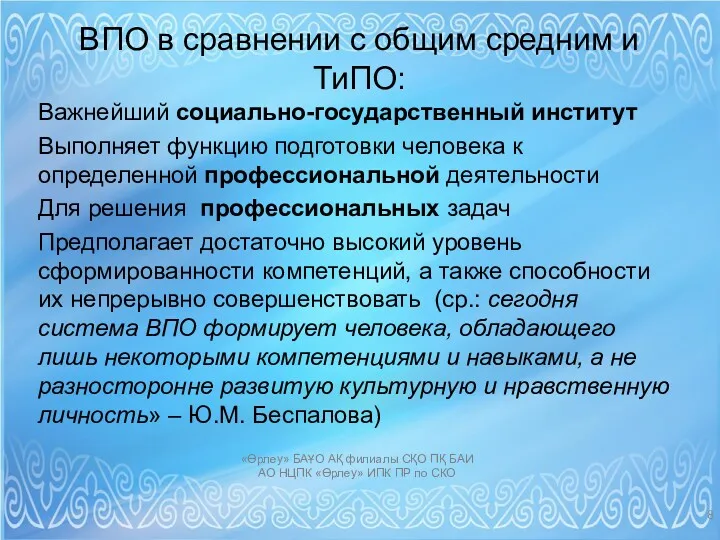 ВПО в сравнении с общим средним и ТиПО:

Важнейший социально-государственный институт

Выполняет функцию подготовки человека к определенной профессиональной деятельности

Для решения профессиональных задач

Предполагает достаточно высокий уровень сформированности компетенций, а также способности их непрерывно совершенствовать (ср.: сегодня система ВПО формирует человека, обладающего лишь некоторыми компетенциями и навыками, а не разносторонне развитую культурную и нравственную личность» – Ю.М. Беспалова)

«Өрлеу» БАҰО АҚ филиалы СҚО ПҚ БАИ
АО НЦПК «Өрлеу» ИПК ПР по СКО

8